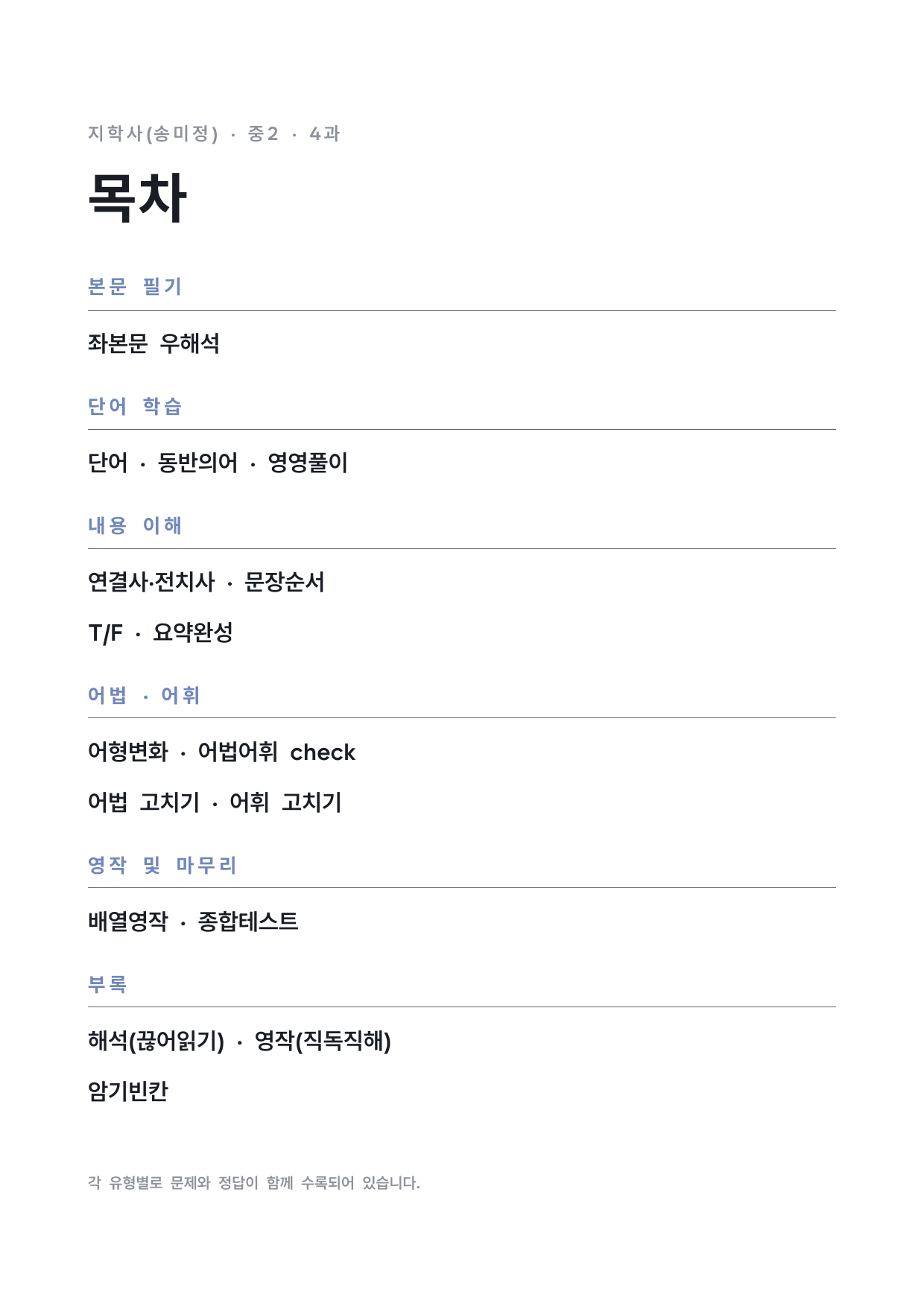 지학사(송미정) · 중2 · 4과

목차

본문 필기

좌본문 우해석

단어 학습

단어 · 동반의어 · 영영풀이

내용 이해

연결사·전치사 · 문장순서

T/F · 요약완성

어법 · 어휘

어형변화 · 어법어휘 check

어법 고치기 · 어휘 고치기

영작 및 마무리

배열영작 · 종합테스트

부록

해석(끊어읽기) · 영작(직독직해)

암기빈칸

각 유형별로 문제와 정답이 함께 수록되어 있습니다.